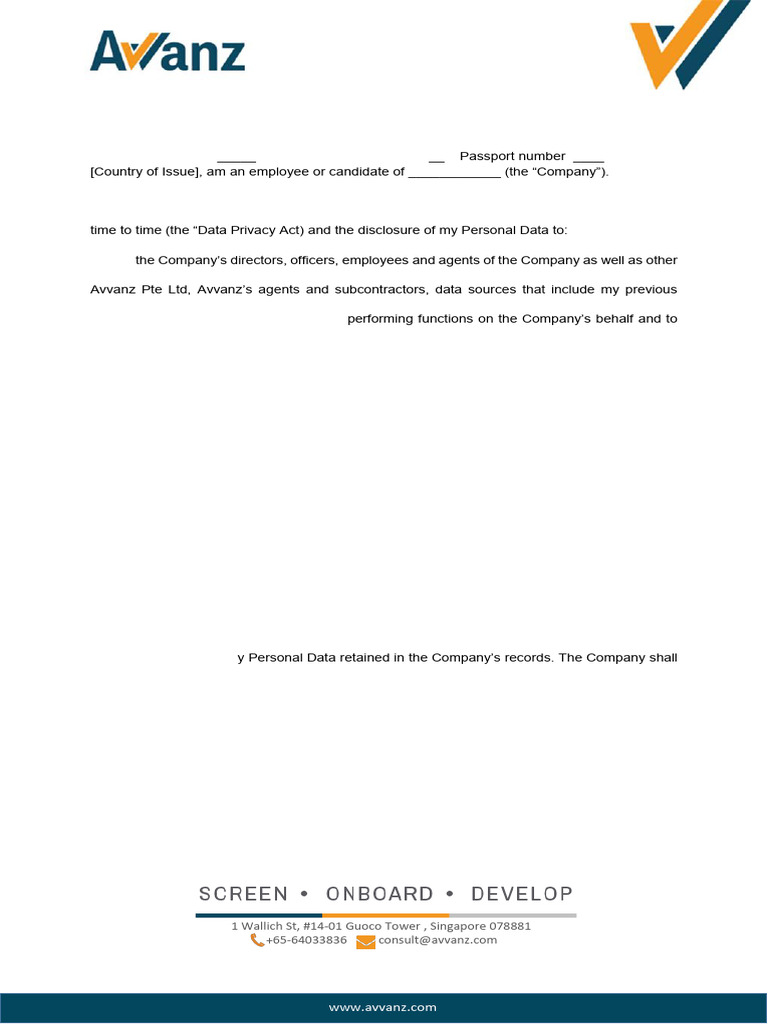 Avvanz

_____ __ Passport number ____ [Country of Issue], am an employee or candidate of ____________ (the “Company”).

time to time (the “Data Privacy Act) and the disclosure of my Personal Data to:

the Company’s directors, officers, employees and agents of the Company as well as other Avvanz Pte Ltd, Avvanz’s agents and subcontractors, data sources that include my previous performing functions on the Company’s behalf and to

y Personal Data retained in the Company’s records. The Company shall

SCREEN • ONBOARD • DEVELOP
1 Wallich St, #14-01 Guoco Tower , Singapore 078881
+65-64033836 consult@avvanz.com

www.avvanz.com